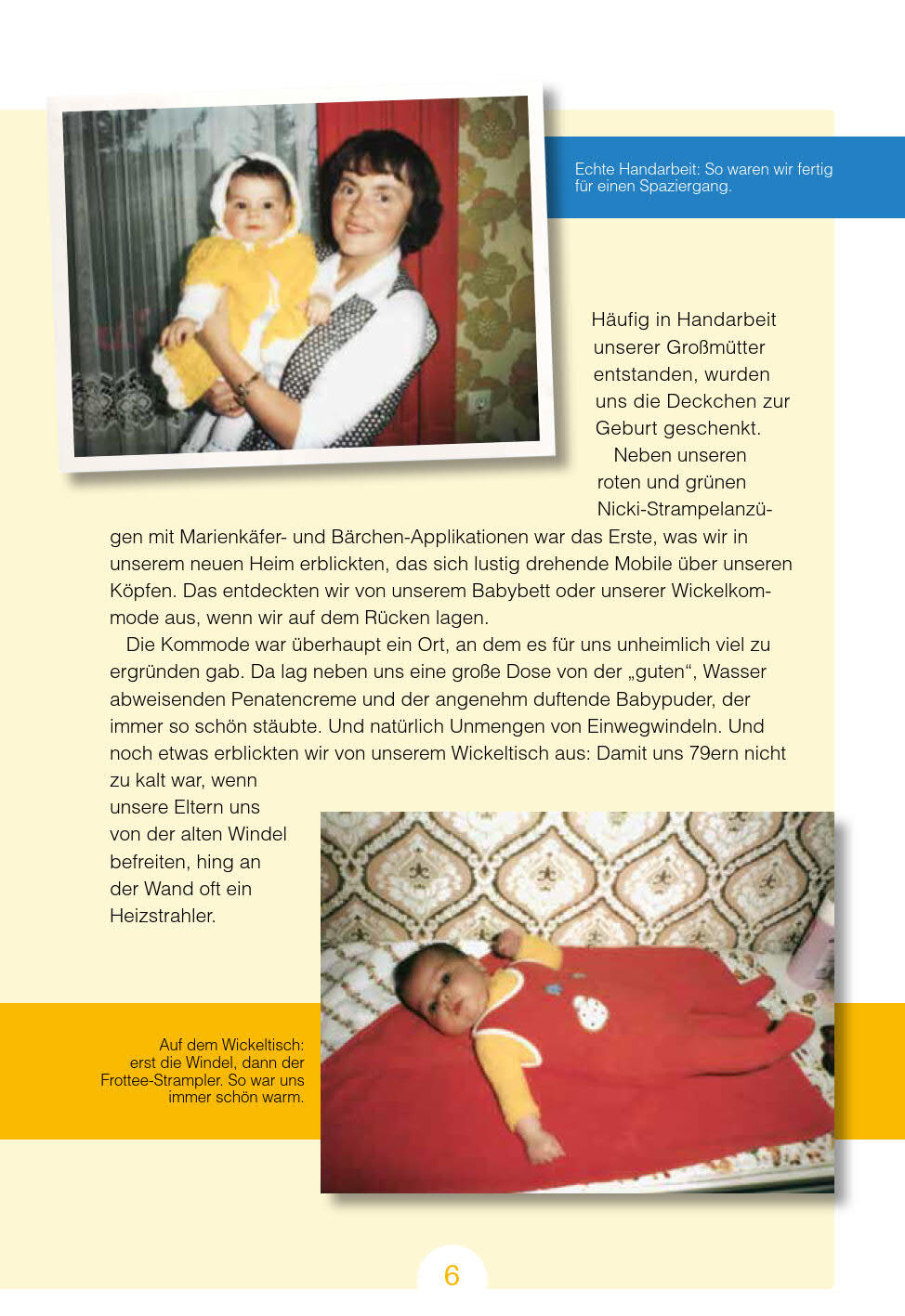 Echte Handarbeit: So waren wir fertig für einen Spaziergang.

Häufig in Handarbeit unserer Großmütter entstanden, wurden uns die Deckchen zur Geburt geschenkt.

Neben unseren roten und grünen Nicki-Strampelanzügen mit Marienkäfer- und Bärchen-Applikationen war das Erste, was wir in unserem neuen Heim erblickten, das sich lustig drehende Mobile über unseren Köpfen. Das entdeckten wir von unserem Babybett oder unserer Wickelkommode aus, wenn wir auf dem Rücken lagen.

Die Kommode war überhaupt ein Ort, an dem es für uns unheimlich viel zu ergründen gab. Da lag neben uns eine große Dose von der „guten“, Wasser abweisenden Penatencreme und der angenehm duftende Babypuder, der immer so schön stäubte. Und natürlich Unmengen von Einwegwindeln. Und noch etwas erblickten wir von unserem Wickeltisch aus: Damit uns 79ern nicht zu kalt war, wenn unsere Eltern uns von der alten Windel befreiten, hing an der Wand oft ein Heizstrahler.

Auf dem Wickeltisch: erst die Windel, dann der Frottee-Strampler. So war uns immer schön warm.

6